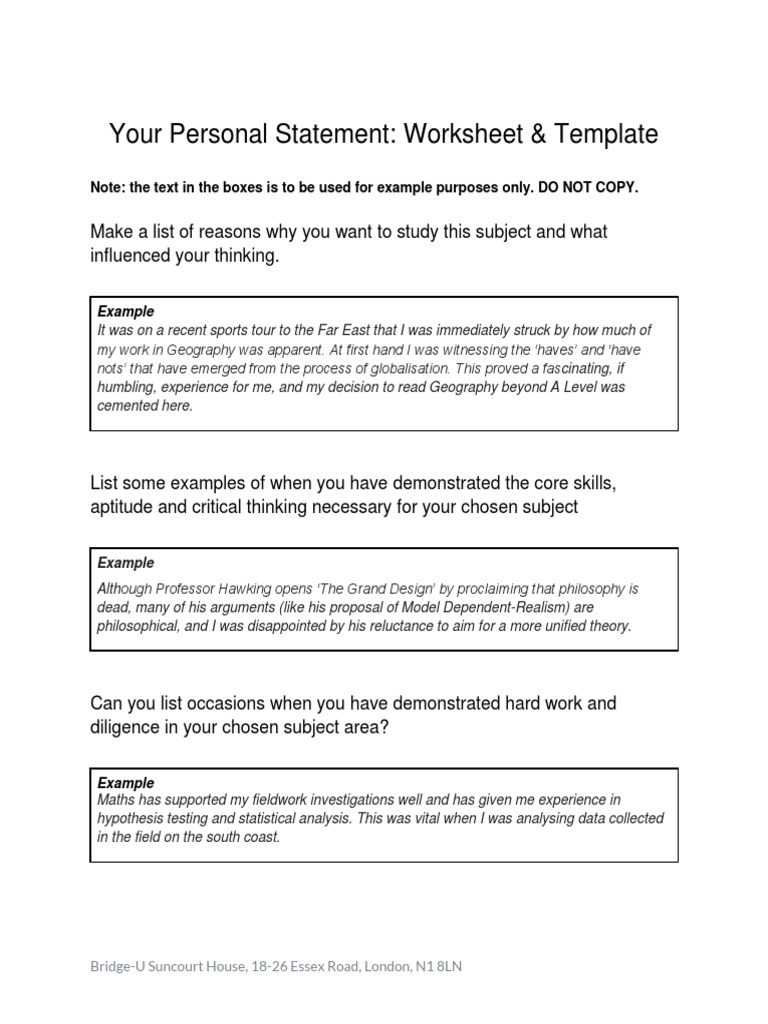 Your Personal Statement: Worksheet & Template

Note: the text in the boxes is to be used for example purposes only. DO NOT COPY.

Make a list of reasons why you want to study this subject and what influenced your thinking.

Example
It was on a recent sports tour to the Far East that I was immediately struck by how much of my work in Geography was apparent. At first hand I was witnessing the 'haves' and 'have nots' that have emerged from the process of globalisation. This proved a fascinating, if humbling, experience for me, and my decision to read Geography beyond A Level was cemented here.

List some examples of when you have demonstrated the core skills, aptitude and critical thinking necessary for your chosen subject

Example
Although Professor Hawking opens 'The Grand Design' by proclaiming that philosophy is dead, many of his arguments (like his proposal of Model Dependent-Realism) are philosophical, and I was disappointed by his reluctance to aim for a more unified theory.

Can you list occasions when you have demonstrated hard work and diligence in your chosen subject area?

Example
Maths has supported my fieldwork investigations well and has given me experience in hypothesis testing and statistical analysis. This was vital when I was analysing data collected in the field on the south coast.

Bridge-U Suncourt House, 18-26 Essex Road, London, N1 8LN